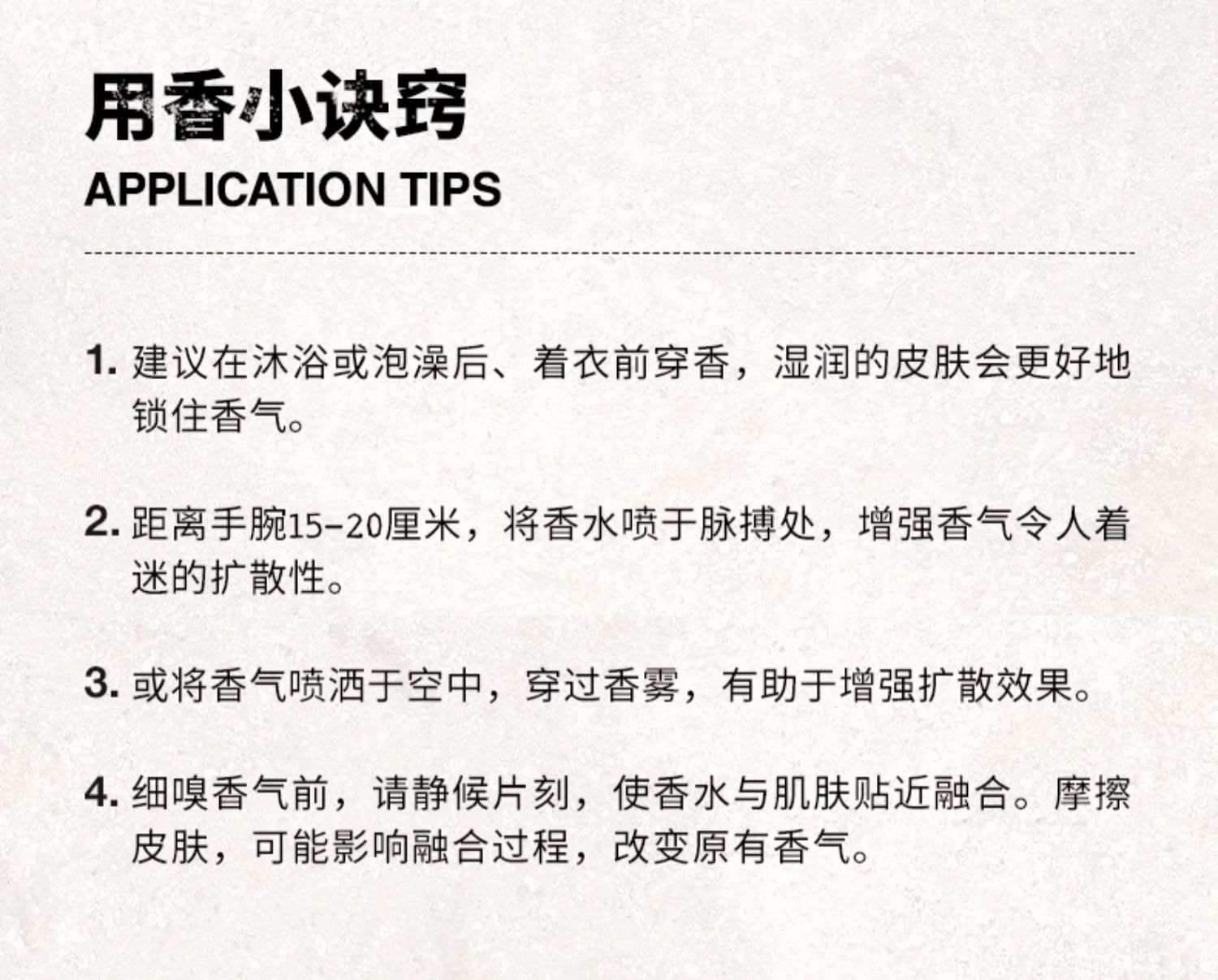 用香小诀窍
APPLICATION TIPS

1.建议在沐浴或泡澡后、着衣前穿香，湿润的皮肤会更好地锁住香气。

2.距离手腕15-20厘米，将香水喷于脉搏处，增强香气令人着迷的扩散性。

3.或将香气喷洒于空中，穿过香雾，有助于增强扩散效果。

4.细嗅香气前，请静候片刻，使香水与肌肤贴近融合。摩擦皮肤，可能影响融合过程，改变原有香气。